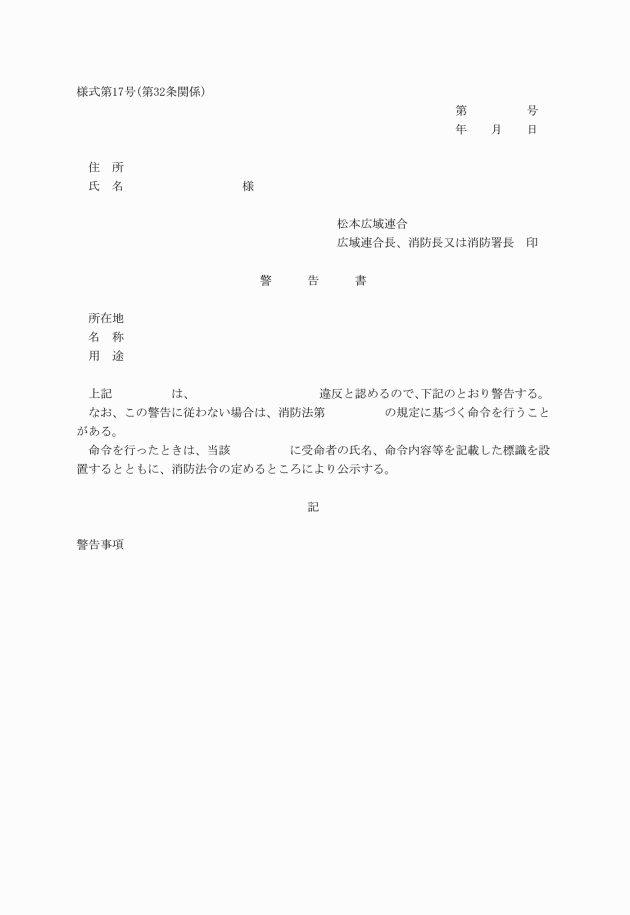 様式第17号（第32条関係）

第　　　号
年　　月　　日

住　所
氏　名　　　　　　　　　様

松本広域連合
広域連合長、消防長又は消防署長　印

警　　告　　書

所在地
名　称
用　途

上記　　　　は、　　　　　　　　違反と認めるので、下記のとおり警告する。
なお、この警告に従わない場合は、消防法第　　　　の規定に基づく命令を行うことがある。
命令を行ったときは、当該　　　　に受命者の氏名、命令内容等を記載した標識を設置するとともに、消防法令の定めるところにより公示する。

記

警告事項